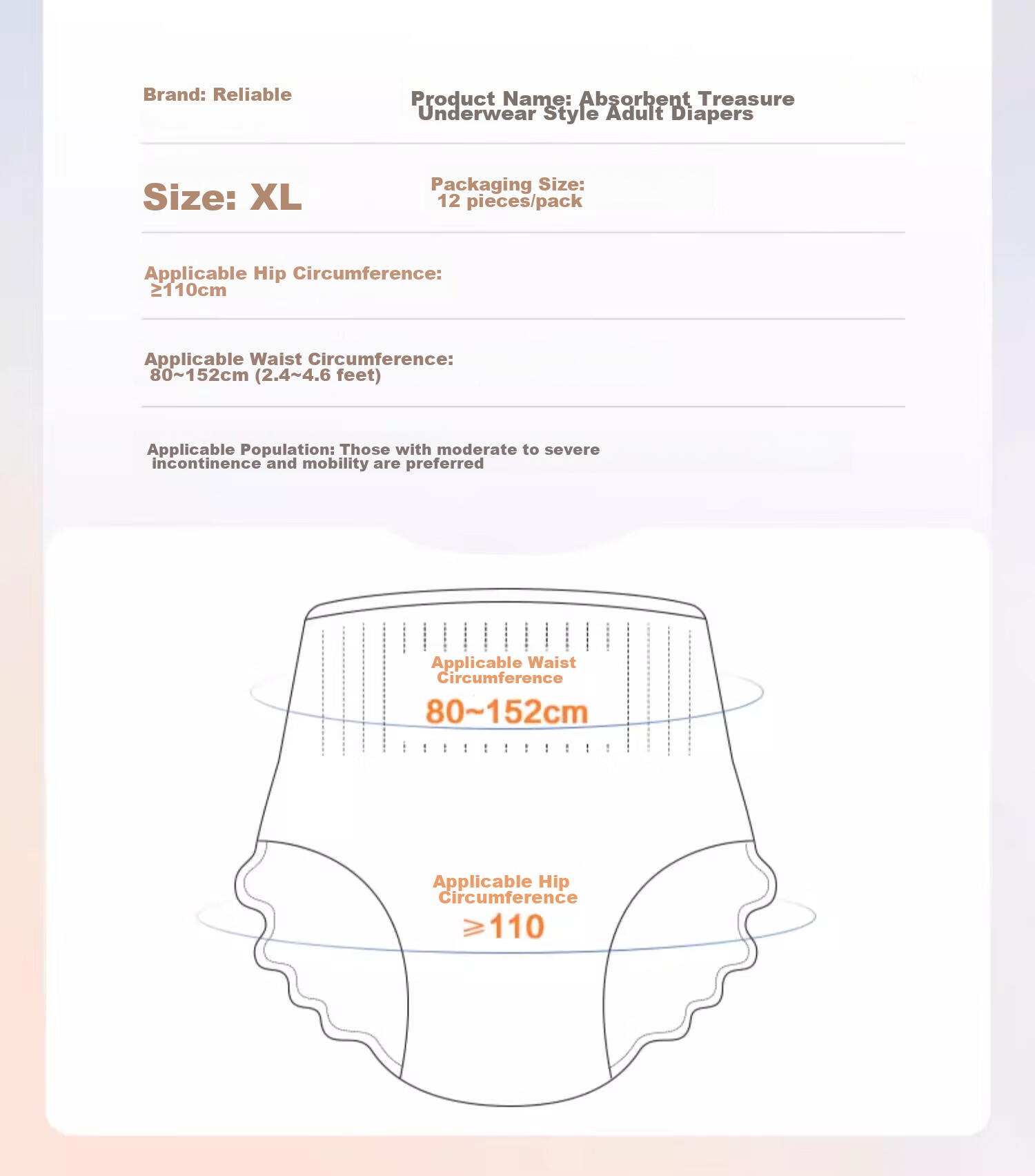 Brand: Reliable

Product Name: Absorbent Treasure Underwear Style Adult Diapers

Size: XL

Packaging Size: 12 pieces/pack

Applicable Hip Circumference: ≥110cm

Applicable Waist Circumference: 80~152cm (2.4~4.6 feet)

Applicable Population: Those with moderate to severe incontinence and mobility are preferred

Applicable Waist Circumference

80~152cm

Applicable Hip Circumference

≥110